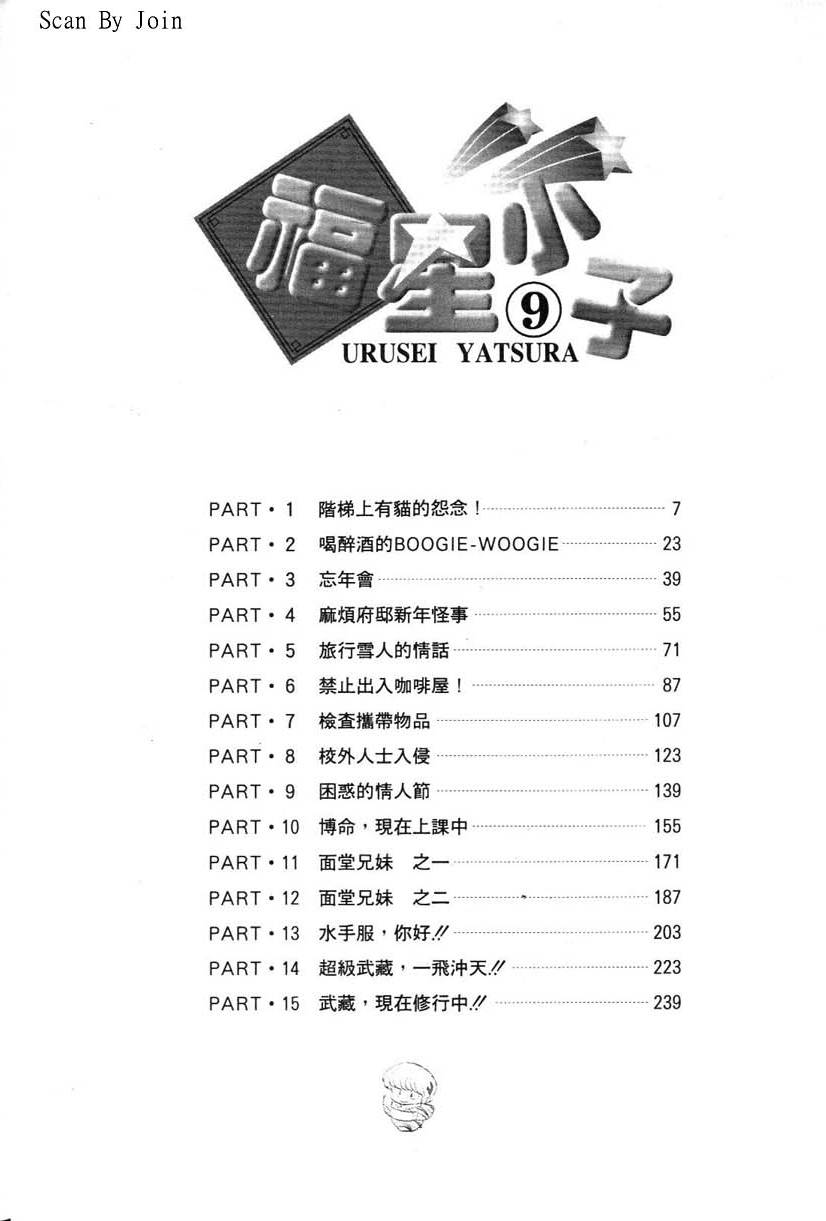 Scan By Join

福星小子 ⑨
URUSEI YATSURA

PART・1 階梯上有貓的怨念！ 7
PART・2 喝醉酒的BOOGIE-WOOGIE 23
PART・3 忘年會 39
PART・4 麻煩府邸新年怪事 55
PART・5 旅行雪人的情話 71
PART・6 禁止出入咖啡屋！ 87
PART・7 檢查攜帶物品 107
PART・8 校外人士入侵 123
PART・9 困惑的情人節 139
PART・10 博命，現在上課中 155
PART・11 面堂兄妹 之一 171
PART・12 面堂兄妹 之二 187
PART・13 水手服，你好!! 203
PART・14 超級武藏，一飛沖天!! 223
PART・15 武藏，現在修行中!! 239